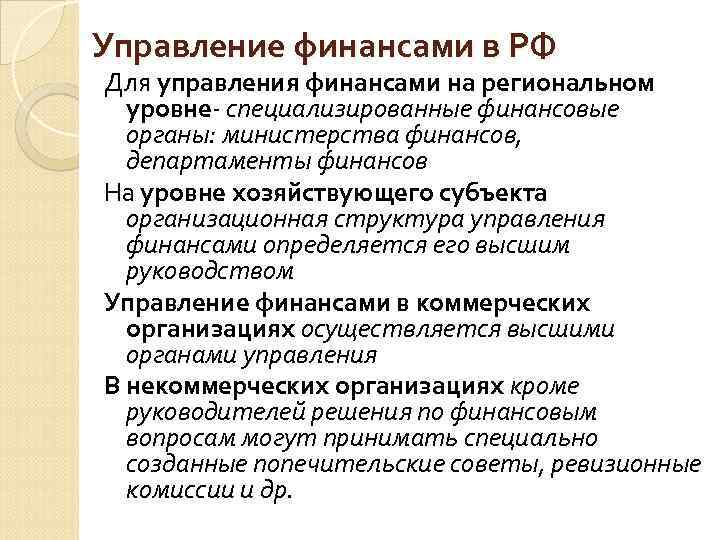 Управление финансами в РФ

Для управления финансами на региональном уровне- специализированные финансовые органы: министерства финансов, департаменты финансов

На уровне хозяйствующего субъекта организационная структура управления финансами определяется его высшим руководством

Управление финансами в коммерческих организациях осуществляется высшими органами управления

В некоммерческих организациях кроме руководителей решения по финансовым вопросам могут принимать специально созданные попечительские советы, ревизионные комиссии и др.